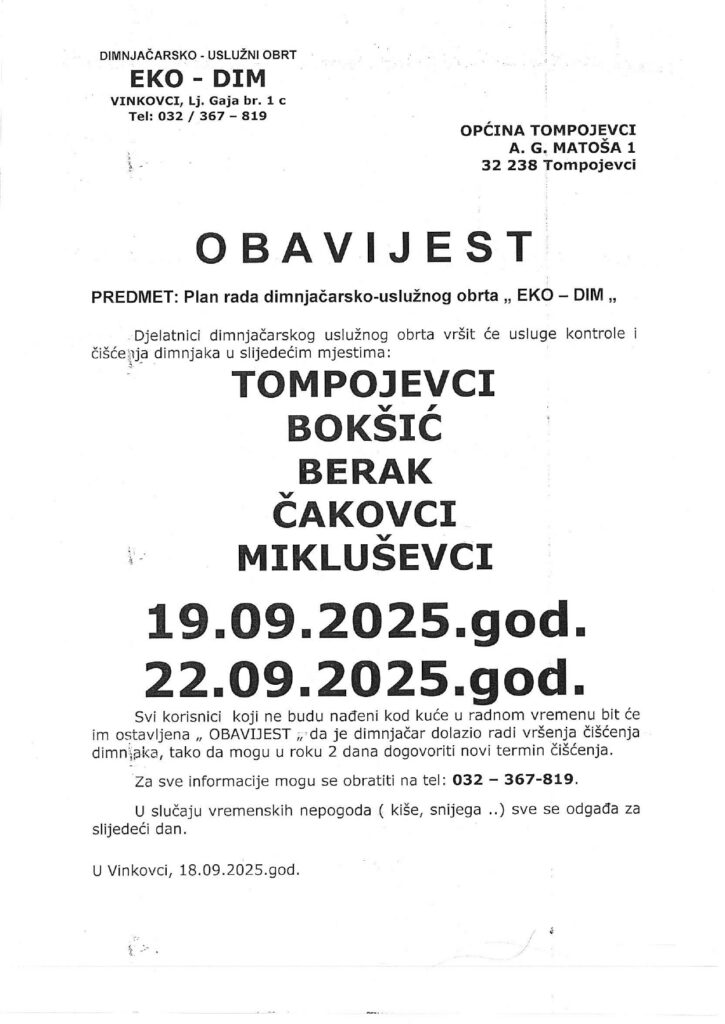 DIMNJAČARSKO - USLUŽNI OBRT
EKO - DIM
VINKOVCI, Lj. Gaja br. 1 c
Tel: 032 / 367 – 819

OPĆINA TOMPOJEVCI
A. G. MATOŠA 1
32 238 Tompojevci

OBAVIJEST

PREDMET: Plan rada dimnjačarsko-uslužnog obrta „ EKO – DIM „

Djelatnici dimnjačarskog uslužnog obrta vršit će usluge kontrole i čišćenja dimnjaka u slijedećim mjestima:

TOMPOJEVCI
BOKŠIĆ
BERAK
ČAKOVCI
MIKLUŠEVCI

19.09.2025.god.
22.09.2025.god.

Svi korisnici koji ne budu nađeni kod kuće u radnom vremenu bit će im ostavljena „ OBAVIJEST „ da je dimnjačar dolazio radi vršenja čišćenja dimnjaka, tako da mogu u roku 2 dana dogovoriti novi termin čišćenja.

Za sve informacije mogu se obratiti na tel: 032 – 367-819.

U slučaju vremenskih nepogoda ( kiše, snijega ..) sve se odgađa za slijedeći dan.

U Vinkovci, 18.09.2025.god.